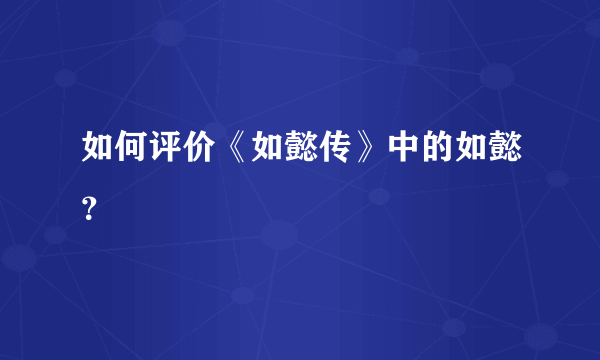 如何评价《如懿传》中的如懿？